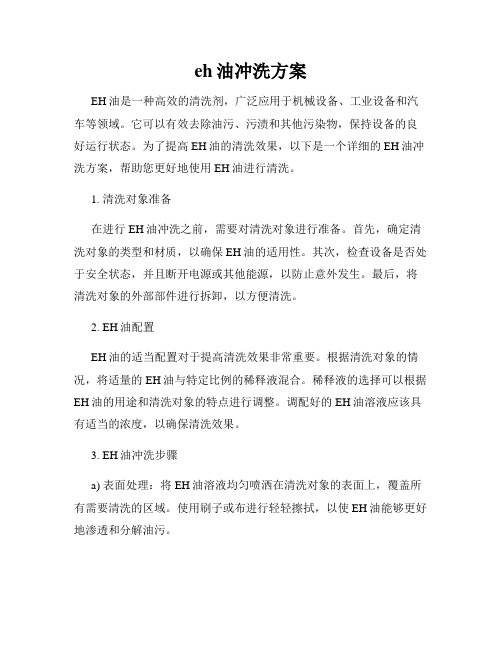 eh 油冲洗方案

EH 油是一种高效的清洗剂，广泛应用于机械设备、工业设备和汽车等领域。它可以有效去除油污、污渍和其他污染物，保持设备的良好运行状态。为了提高 EH 油的清洗效果，以下是一个详细的 EH 油冲洗方案，帮助您更好地使用 EH 油进行清洗。

1. 清洗对象准备

在进行 EH 油冲洗之前，需要对清洗对象进行准备。首先，确定清洗对象的类型和材质，以确保 EH 油的适用性。其次，检查设备是否处于安全状态，并且断开电源或其他能源，以防止意外发生。最后，将清洗对象的外部部件进行拆卸，以方便清洗。

2. EH 油配置

EH 油的适当配置对于提高清洗效果非常重要。根据清洗对象的情况，将适量的 EH 油与特定比例的稀释液混合。稀释液的选择可以根据 EH 油的用途和清洗对象的特点进行调整。调配好的 EH 油溶液应该具有适当的浓度，以确保清洗效果。

3. EH 油冲洗步骤

a) 表面处理：将 EH 油溶液均匀喷洒在清洗对象的表面上，覆盖所有需要清洗的区域。使用刷子或布进行轻轻擦拭，以使 EH 油能够更好地渗透和分解油污。